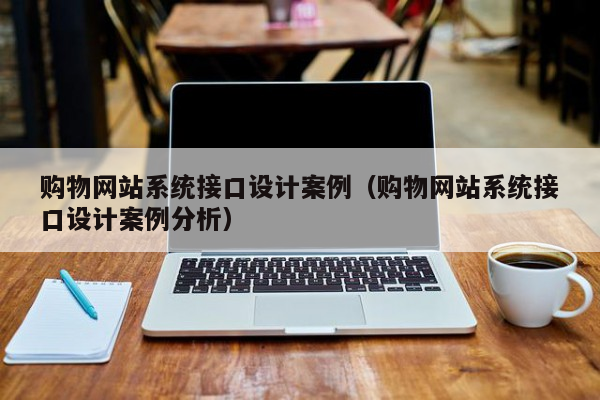 购物网站系统接口设计案例（购物网站系统接口设计案例分析）